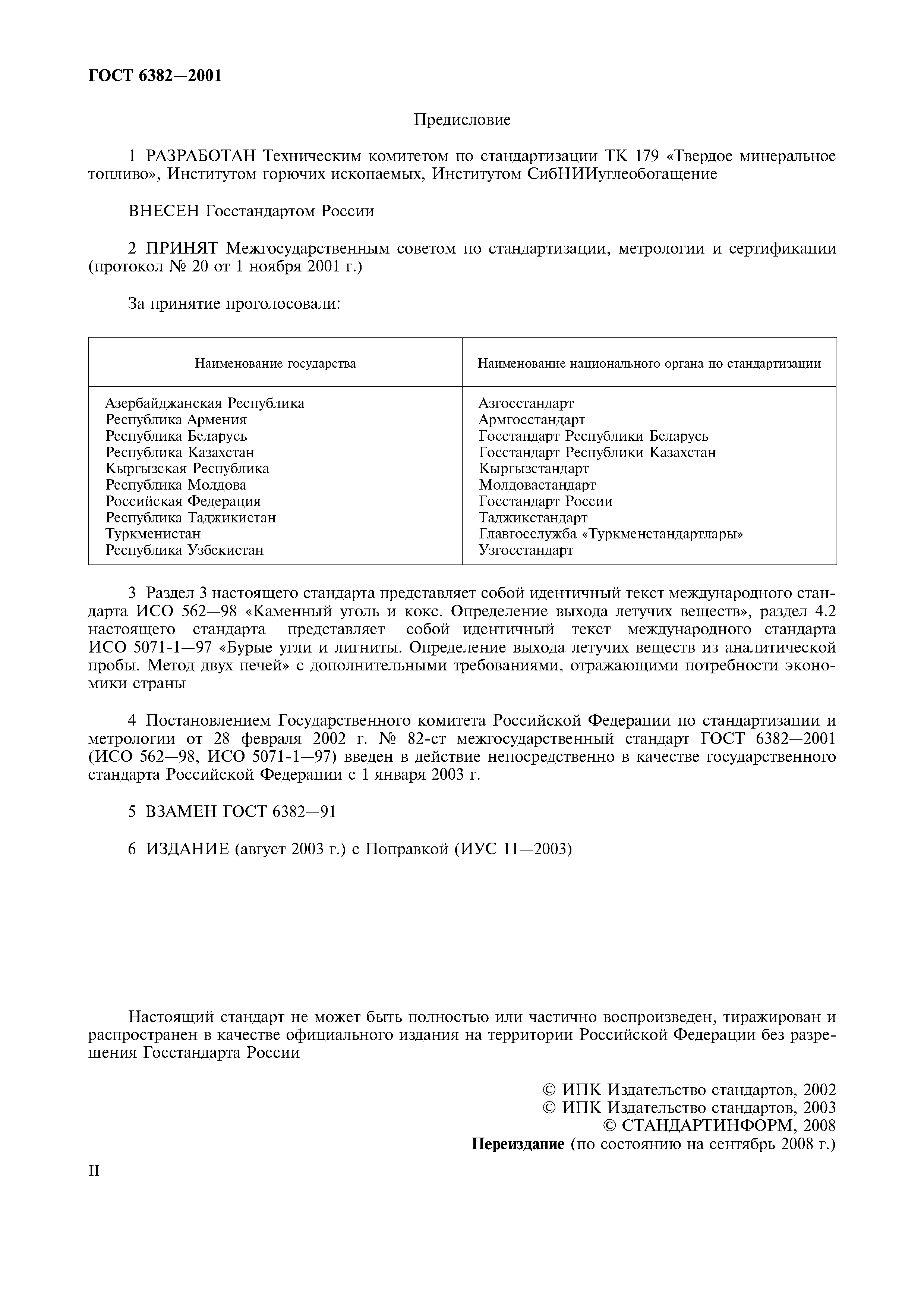 ГОСТ 6382—2001

Предисловие

1 РАЗРАБОТАН Техническим комитетом по стандартизации ТК 179 «Твердое минеральное топливо», Институтом горючих ископаемых, Институтом СибНИИуглеобогащение

ВНЕСЕН Госстандартом России

2 ПРИНЯТ Межгосударственным советом по стандартизации, метрологии и сертификации (протокол № 20 от 1 ноября 2001 г.)

За принятие проголосовали:

| Наименование государства | Наименование национального органа по стандартизации |
|---|---|
| Азербайджанская Республика | Азгосстандарт |
| Республика Армения | Армгосстандарт |
| Республика Беларусь | Госстандарт Республики Беларусь |
| Республика Казахстан | Госстандарт Республики Казахстан |
| Кыргызская Республика | Кыргызстандарт |
| Республика Молдова | Молдовастандарт |
| Российская Федерация | Госстандарт России |
| Республика Таджикистан | Таджикстандарт |
| Туркменистан | Главгосслужба «Туркменстандартлары» |
| Республика Узбекистан | Узгосстандарт |

3 Раздел 3 настоящего стандарта представляет собой идентичный текст международного стандарта ИСО 562—98 «Каменный уголь и кокс. Определение выхода летучих веществ», раздел 4.2 настоящего стандарта представляет собой идентичный текст международного стандарта ИСО 5071-1—97 «Бурые угли и лигниты. Определение выхода летучих веществ из аналитической пробы. Метод двух печей» с дополнительными требованиями, отражающими потребности экономики страны

4 Постановлением Государственного комитета Российской Федерации по стандартизации и метрологии от 28 февраля 2002 г. № 82-ст межгосударственный стандарт ГОСТ 6382—2001 (ИСО 562—98, ИСО 5071-1—97) введен в действие непосредственно в качестве государственного стандарта Российской Федерации с 1 января 2003 г.

5 ВЗАМЕН ГОСТ 6382—91

6 ИЗДАНИЕ (август 2003 г.) с Поправкой (ИУС 11—2003)

Настоящий стандарт не может быть полностью или частично воспроизведен, тиражирован и распространен в качестве официального издания на территории Российской Федерации без разрешения Госстандарта России

© ИПК Издательство стандартов, 2002
© ИПК Издательство стандартов, 2003
© СТАНДАРТИНФОРМ, 2008
Переиздание (по состоянию на сентябрь 2008 г.)

II